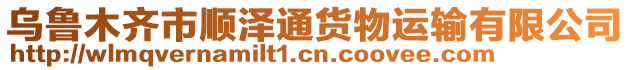 乌鲁木齐市顺泽通货物运输有限公司
http://wlmqvernamilt1.cn.coovee.com